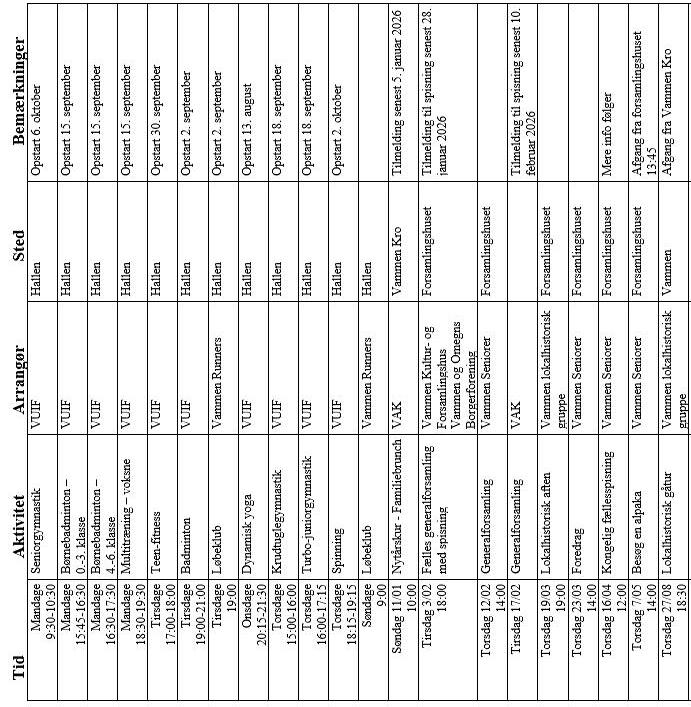 | Tid | Aktivitet | Arrangør | Sted | Bemærkninger |
|---|---|---|---|---|
| Mandage 9:30-10:30 | Seniorgymnastik | VUIF | Hallen | Opstart 6. oktober |
| Mandage 15:45-16:30 | Børnebadminton – 0.-3. klasse | VUIF | Hallen | Opstart 15. september |
| Mandage 16:30-17:30 | Børnebadminton – 4.-6. klasse | VUIF | Hallen | Opstart 15. september |
| Mandage 18:30-19:30 | Multitræning – voksne | VUIF | Hallen | Opstart 15. september |
| Tirsdage 17:00-18:00 | Teen-fitness | VUIF | Hallen | Opstart 30. september |
| Tirsdage 19:00-21:00 | Badminton | VUIF | Hallen | Opstart 2. september |
| Tirsdage 19:00 | Løbeklub | Vammen Runners | Hallen | Opstart 2. september |
| Onsdage 20:15-21:30 | Dynamisk yoga | VUIF | Hallen | Opstart 13. august |
| Torsdage 15:00-16:00 | Krudtuglegymnastik | VUIF | Hallen | Opstart 18. september |
| Torsdage 16:00-17:15 | Turbo-juniorgymnastik | VUIF | Hallen | Opstart 18. september |
| Torsdage 18:15-19:15 | Spinning | VUIF | Hallen | Opstart 2. oktober |
| Søndage 9:00 | Løbeklub | Vammen Runners | Hallen | |
| Søndag 11/01 10:00 | Nytårskur - Familiebrunch | VAK | Vammen Kro | Tilmelding senest 5. januar 2026 |
| Tirsdag 3/02 18:00 | Fælles generalforsamling med spisning | Vammen Kultur- og Forsamlingshus Vammen og Omegns Borgerforening | Forsamlingshuset | Tilmelding til spisning senest 28. januar 2026 |
| Torsdag 12/02 14:00 | Generalforsamling | Vammen Seniorer | Forsamlingshuset | |
| Tirsdag 17/02 | Generalforsamling | VAK | | Tilmelding til spisning senest 10. februar 2026 |
| Torsdag 19/03 19:00 | Lokalhistorisk aften | Vammen lokalhistorisk gruppe | Forsamlingshuset | |
| Torsdag 23/03 14:00 | Foredrag | Vammen Seniorer | Forsamlingshuset | |
| Torsdag 16/04 12:00 | Kongelig fællesspisning | Vammen Seniorer | Forsamlingshuset | Mere info følger |
| Torsdag 7/05 14:00 | Besøg en alpaka | Vammen Seniorer | Forsamlingshuset | Afgang fra forsamlingshuset 13:45 |
| Torsdag 27/08 18:30 | Lokalhistorisk gåtur | Vammen lokalhistorisk gruppe | Vammen | Afgang fra Vammen Kro |